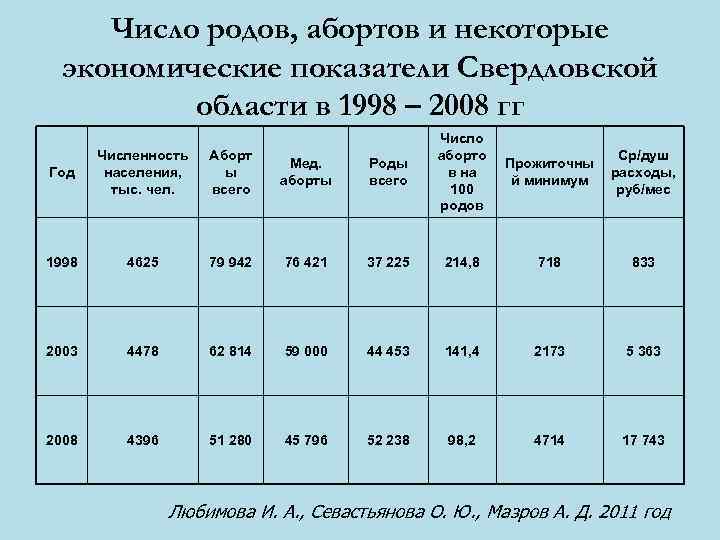 Число родов, абортов и некоторые экономические показатели Свердловской области в 1998 – 2008 гг

| Год | Численность населения, тыс. чел. | Аборты всего | Мед. аборты | Роды всего | Число абортов на 100 родов | Прожиточный минимум | Ср/душ расходы, руб/мес |
|---|---|---|---|---|---|---|---|
| 1998 | 4625 | 79 942 | 76 421 | 37 225 | 214,8 | 718 | 833 |
| 2003 | 4478 | 62 814 | 59 000 | 44 453 | 141,4 | 2173 | 5 363 |
| 2008 | 4396 | 51 280 | 45 796 | 52 238 | 98,2 | 4714 | 17 743 |

Любимова И. А., Севастьянова О. Ю., Мазров А. Д. 2011 год